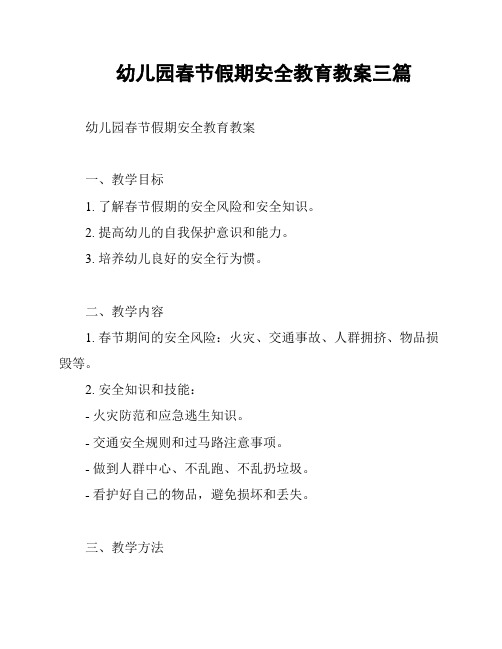 幼儿园春节假期安全教育教案三篇

幼儿园春节假期安全教育教案

一、教学目标

1. 了解春节假期的安全风险和安全知识。

2. 提高幼儿的自我保护意识和能力。

3. 培养幼儿良好的安全行为惯。

二、教学内容

1. 春节期间的安全风险：火灾、交通事故、人群拥挤、物品损毁等。

2. 安全知识和技能：

- 火灾防范和应急逃生知识。

- 交通安全规则和过马路注意事项。

- 做到人群中心、不乱跑、不乱扔垃圾。

- 看护好自己的物品，避免损坏和丢失。

三、教学方法